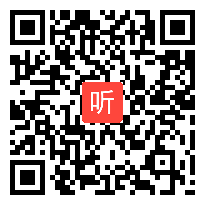 听